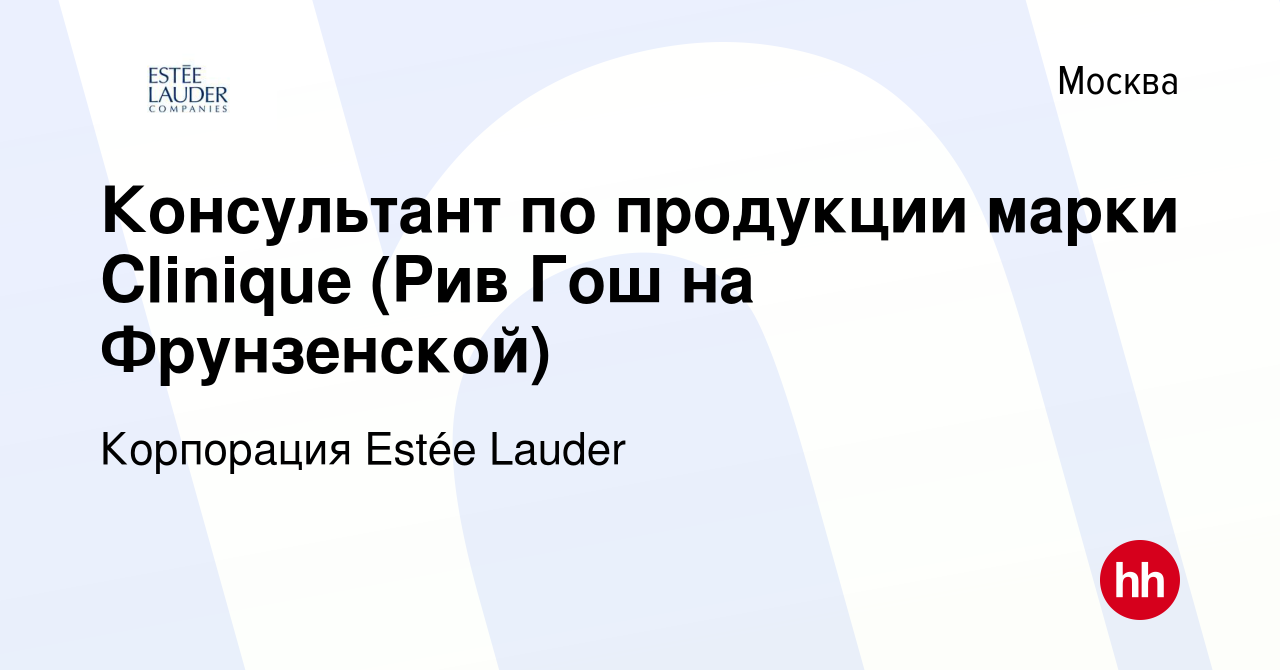 ESTĒE LAUDER COMPANIES

Москва

Консультант по продукции марки Clinique (Рив Гош на Фрунзенской)

Корпорация Estée Lauder

hh